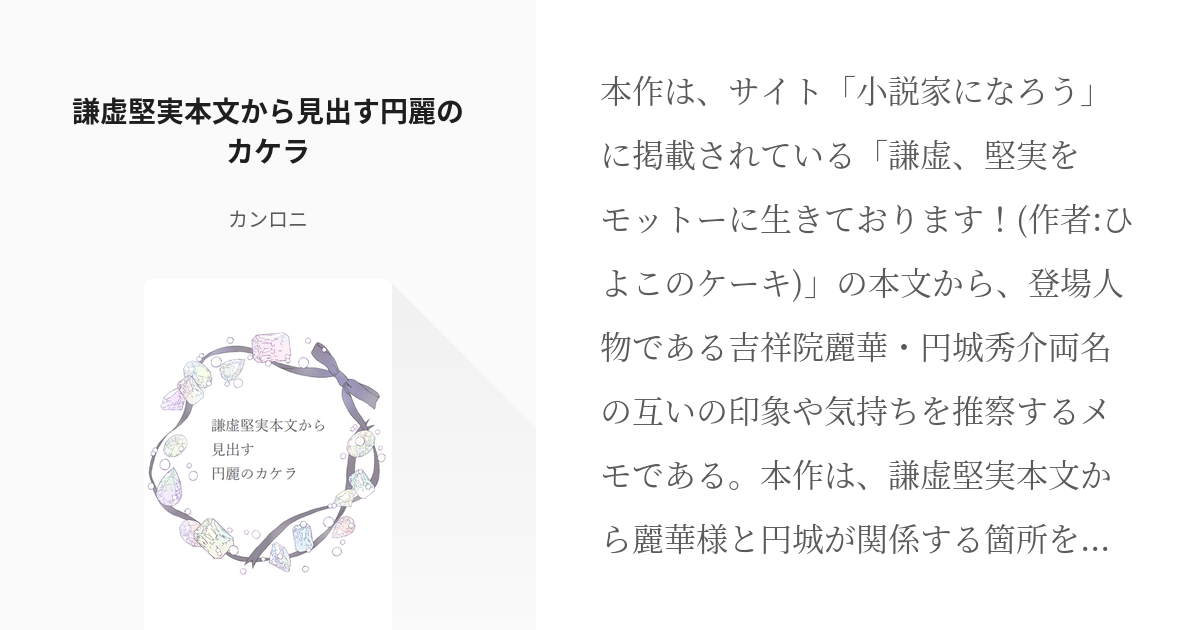 謙虚堅実本文から見出す円麗のカケラ

カンロニ

謙虚堅実本文から
見出す
円麗のカケラ

本作は、サイト「小説家になろう」に掲載されている「謙虚、堅実をモットーに生きております！(作者:ひよこのケーキ)」の本文から、登場人物である吉祥院麗華・円城秀介両名の互いの印象や気持ちを推察するメモである。本作は、謙虚堅実本文から麗華様と円城が関係する箇所を…